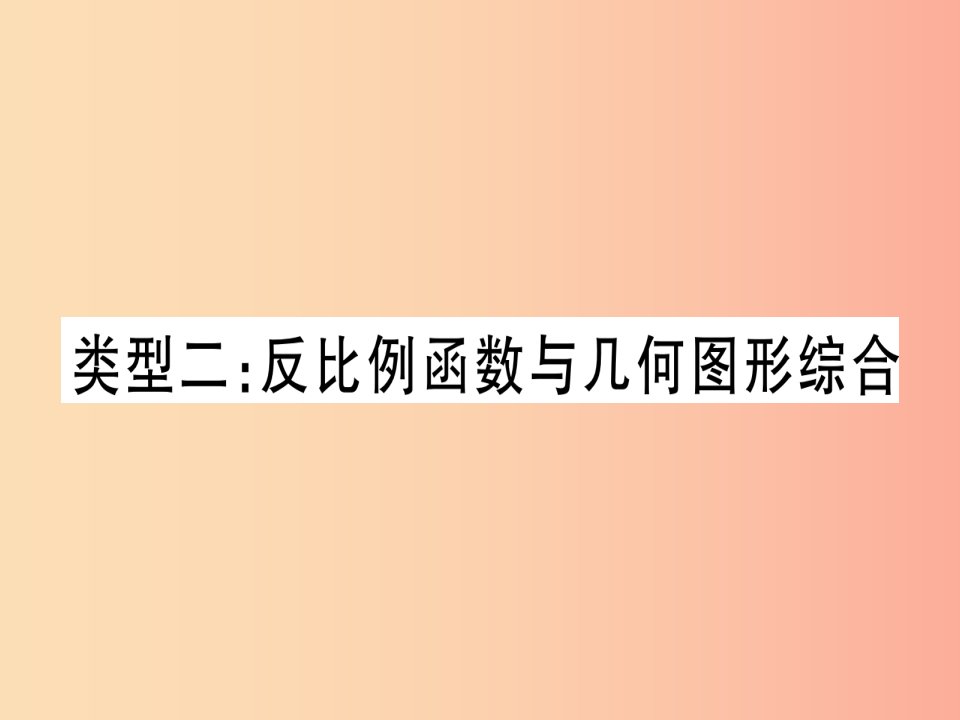 类型二:反比例函数与几何图形综合